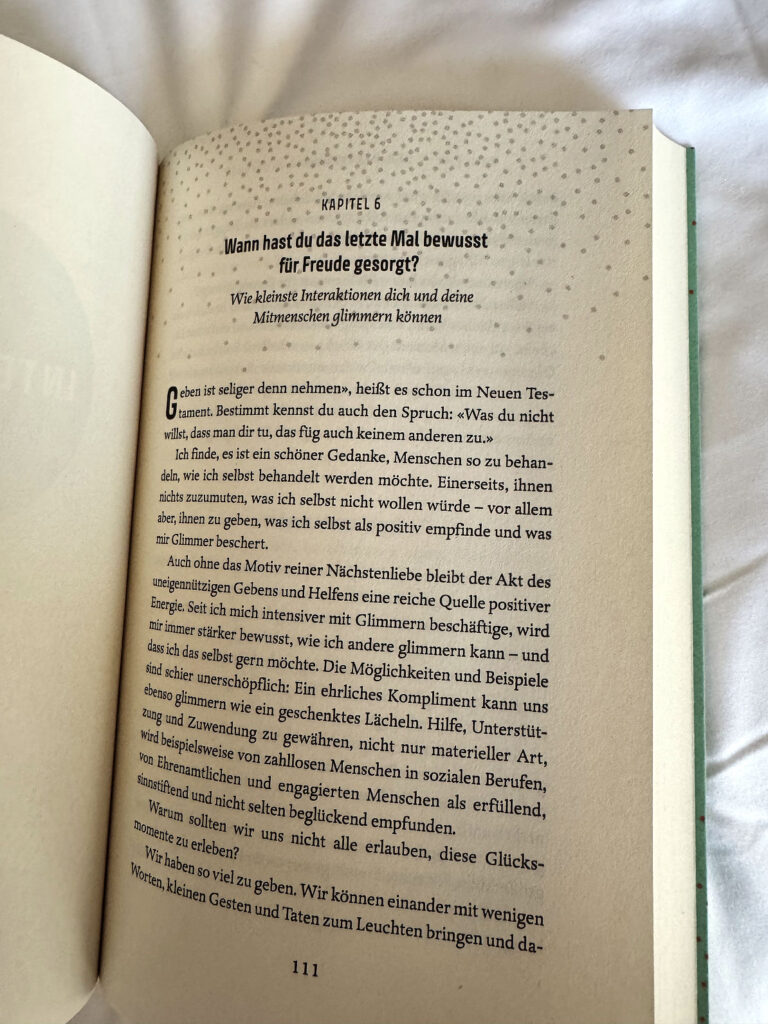 KAPITEL 6

Wann hast du das letzte Mal bewusst für Freude gesorgt?

Wie kleinste Interaktionen dich und deine Mitmenschen glimmern können

Geben ist seliger denn nehmen», heißt es schon im Neuen Testament. Bestimmt kennst du auch den Spruch: «Was du nicht willst, dass man dir tu, das füg auch keinem anderen zu.»

Ich finde, es ist ein schöner Gedanke, Menschen so zu behandeln, wie ich selbst behandelt werden möchte. Einerseits, ihnen nichts zuzumuten, was ich selbst nicht wollen würde – vor allem aber, ihnen zu geben, was ich selbst als positiv empfinde und was mir Glimmer beschert.

Auch ohne das Motiv reiner Nächstenliebe bleibt der Akt des uneigennützigen Gebens und Helfens eine reiche Quelle positiver Energie. Seit ich mich intensiver mit Glimmern beschäftige, wird mir immer stärker bewusst, wie ich andere glimmern kann – und dass ich das selbst gern möchte. Die Möglichkeiten und Beispiele sind schier unerschöpflich: Ein ehrliches Kompliment kann uns ebenso glimmern wie ein geschenktes Lächeln. Hilfe, Unterstützung und Zuwendung zu gewähren, nicht nur materieller Art, wird beispielsweise von zahllosen Menschen in sozialen Berufen, von Ehrenamtlichen und engagierten Menschen als erfüllend, sinnstiftend und nicht selten beglückend empfunden.

Warum sollten wir uns nicht alle erlauben, diese Glücksmomente zu erleben?

Wir haben so viel zu geben. Wir können einander mit wenigen Worten, kleinen Gesten und Taten zum Leuchten bringen und da-

111